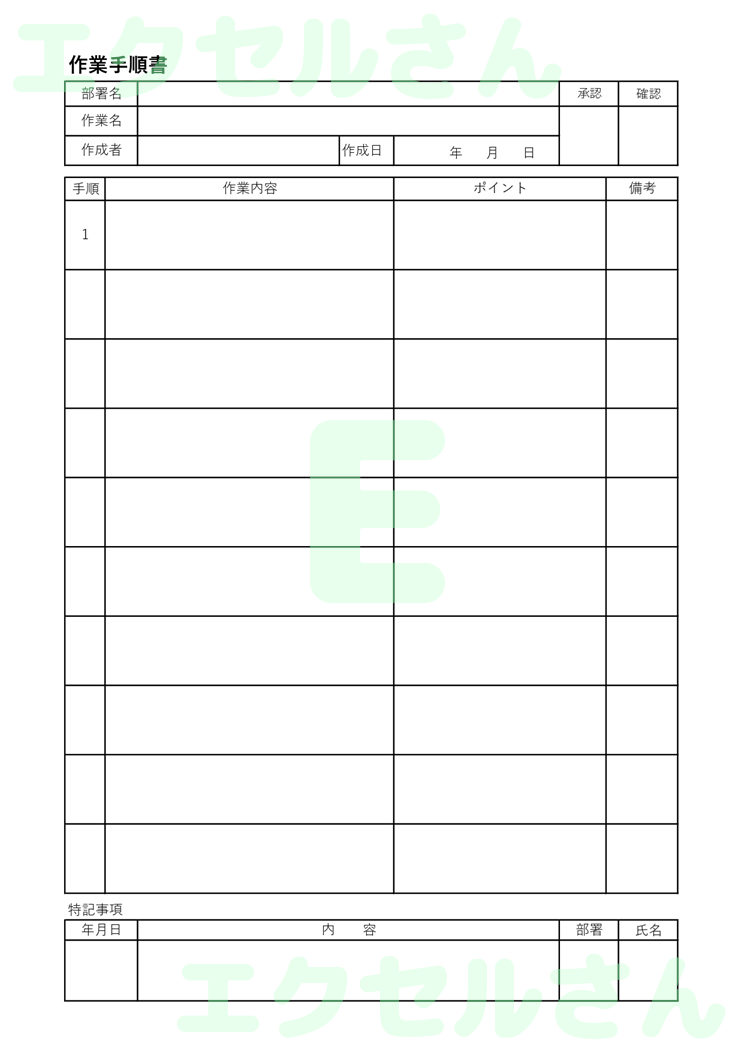 エクセルさん

作業手順書

| 部署名 | | | | 承認 | 確認 |
|---|---|---|---|---|---|
| 作業名 | | | | | |
| 作成者 | | 作成日 | 年　月　日 | | |

| 手順 | 作業内容 | ポイント | 備考 |
|---|---|---|---|
| 1 | | | |
| | | | |
| | | | |
| | | | |
| | | | |
| | | | |
| | | | |
| | | | |
| | | | |
| | | | |

E

特記事項

| 年月日 | 内　容 | 部署 | 氏名 |
|---|---|---|---|
| | | | |

エクセルさん